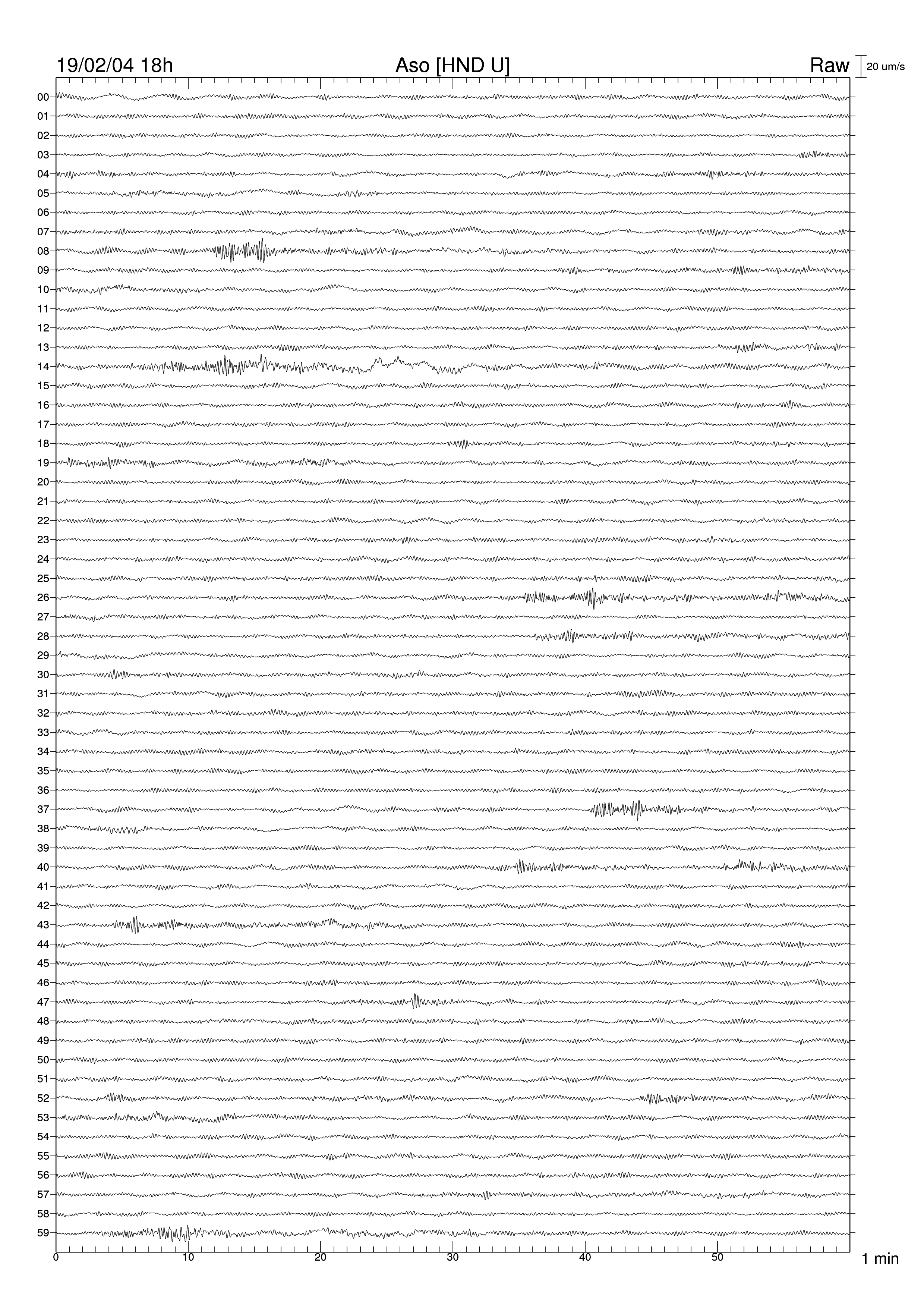 19/02/04 18h
Aso [HND U]
Raw
20 um/s

00
01
02
03
04
05
06
07
08
09
10
11
12
13
14
15
16
17
18
19
20
21
22
23
24
25
26
27
28
29
30
31
32
33
34
35
36
37
38
39
40
41
42
43
44
45
46
47
48
49
50
51
52
53
54
55
56
57
58
59

0
10
20
30
40
50
1 min